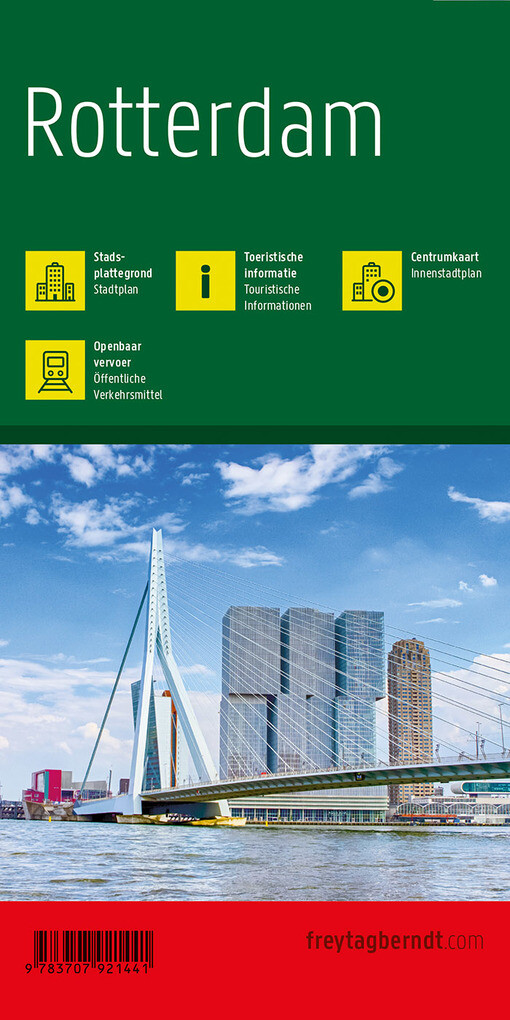 Rotterdam

Stadsplattegrond
Stadtplan

Toeristische informatie
Touristische Informationen

Centrumkaart
Innenstadtplan

Openbaar vervoer
Öffentliche Verkehrsmittel

9 783707 921441

freytagberndt.com